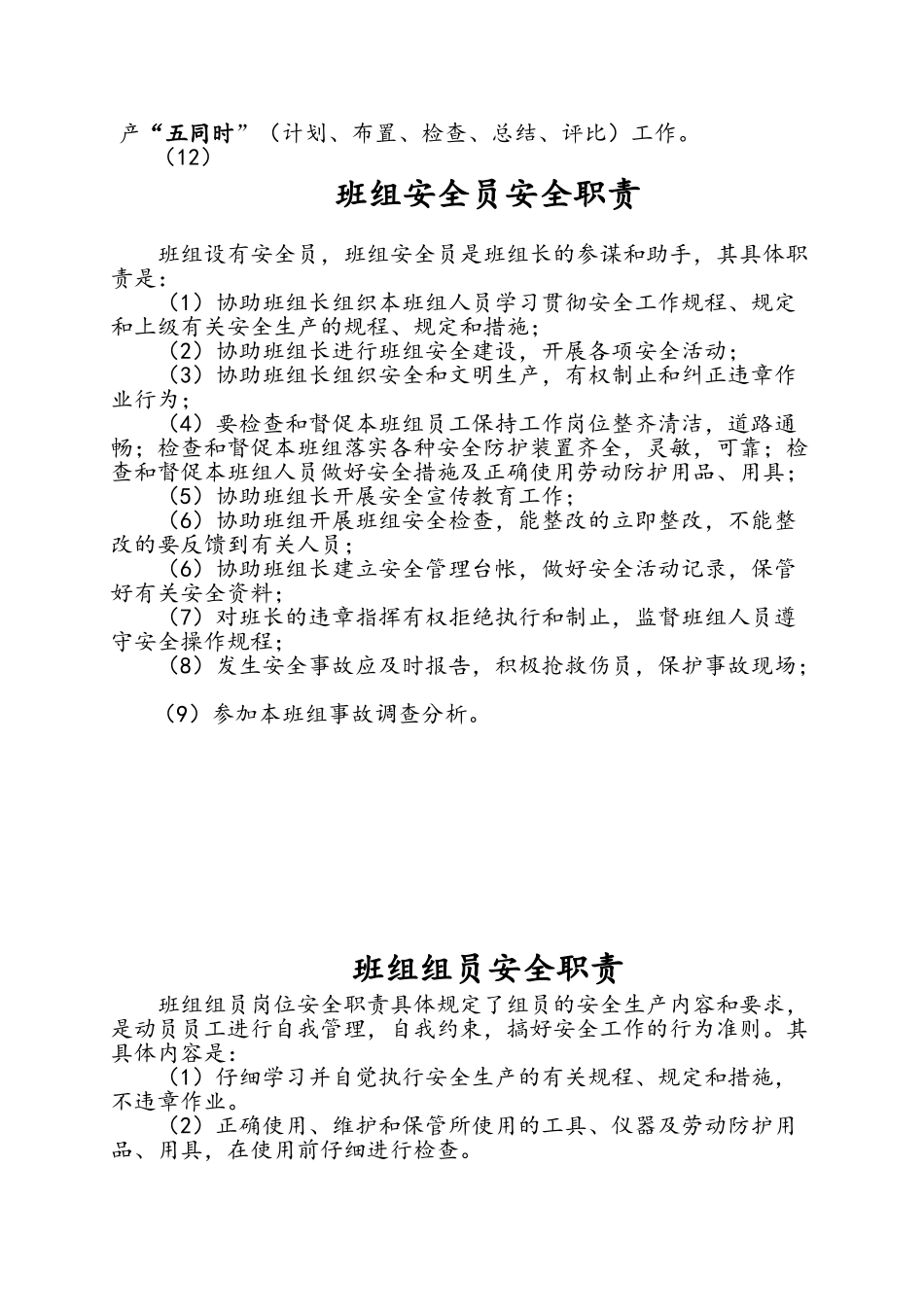 产“五同时”（计划、布置、检查、总结、评比）工作。
（12）

班组安全员安全职责

班组设有安全员，班组安全员是班组长的参谋和助手，其具体职责是：

（1）协助班组长组织本班组人员学习贯彻安全工作规程、规定和上级有关安全生产的规程、规定和措施；

（2）协助班组长进行班组安全建设，开展各项安全活动；

（3）协助班组长组织安全和文明生产，有权制止和纠正违章作业行为；

（4）要检查和督促本班组员工保持工作岗位整齐清洁，道路通畅；检查和督促本班组落实各种安全防护装置齐全，灵敏，可靠；检查和督促本班组人员做好安全措施及正确使用劳动防护用品、用具；

（5）协助班组长开展安全宣传教育工作；

（6）协助班组开展班组安全检查，能整改的立即整改，不能整改的要反馈到有关人员；

（6）协助班组长建立安全管理台帐，做好安全活动记录，保管好有关安全资料；

（7）对班长的违章指挥有权拒绝执行和制止，监督班组人员遵守安全操作规程；

（8）发生安全事故应及时报告，积极抢救伤员，保护事故现场；

（9）参加本班组事故调查分析。

班组组员安全职责

班组组员岗位安全职责具体规定了组员的安全生产内容和要求，是动员员工进行自我管理，自我约束，搞好安全工作的行为准则。其具体内容是：

（1）仔细学习并自觉执行安全生产的有关规程、规定和措施，不违章作业。

（2）正确使用、维护和保管所使用的工具、仪器及劳动防护用品、用具，在使用前仔细进行检查。